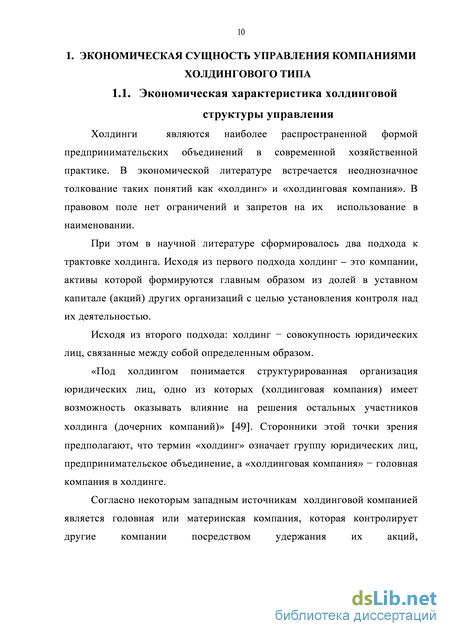 10

1. ЭКОНОМИЧЕСКАЯ СУЩНОСТЬ УПРАВЛЕНИЯ КОМПАНИЯМИ ХОЛДИНГОВОГО ТИПА

1.1. Экономическая характеристика холдинговой структуры управления

Холдинги являются наиболее распространенной формой предпринимательских объединений в современной хозяйственной практике. В экономической литературе встречается неоднозначное толкование таких понятий как «холдинг» и «холдинговая компания». В правовом поле нет ограничений и запретов на их использование в наименовании.

При этом в научной литературе сформировалось два подхода к трактовке холдинга. Исходя из первого подхода холдинг – это компании, активы которой формируются главным образом из долей в уставном капитале (акций) других организаций с целью установления контроля над их деятельностью.

Исходя из второго подхода: холдинг − совокупность юридических лиц, связанные между собой определенным образом.

«Под холдингом понимается структурированная организация юридических лиц, одно из которых (холдинговая компания) имеет возможность оказывать влияние на решения остальных участников холдинга (дочерних компаний)» [49]. Сторонники этой точки зрения предполагают, что термин «холдинг» означает группу юридических лиц, предпринимательское объединение, а «холдинговая компания» − головная компания в холдинге.

Согласно некоторым западным источникам холдинговой компанией является головная или материнская компания, которая контролирует другие компании посредством удержания их акций,

dsLib.net
библиотека диссертаций